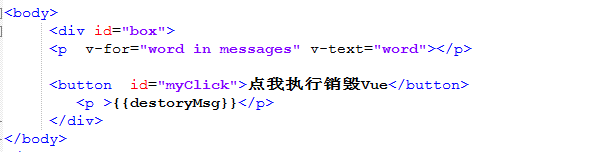 <body>
<div id="box">
<p  v-for="word in messages" v-text="word"></p>

<button  id="myClick">点我执行销毁Vue</button>
<p >{{destoryMsg}}</p>
</div>
</body>